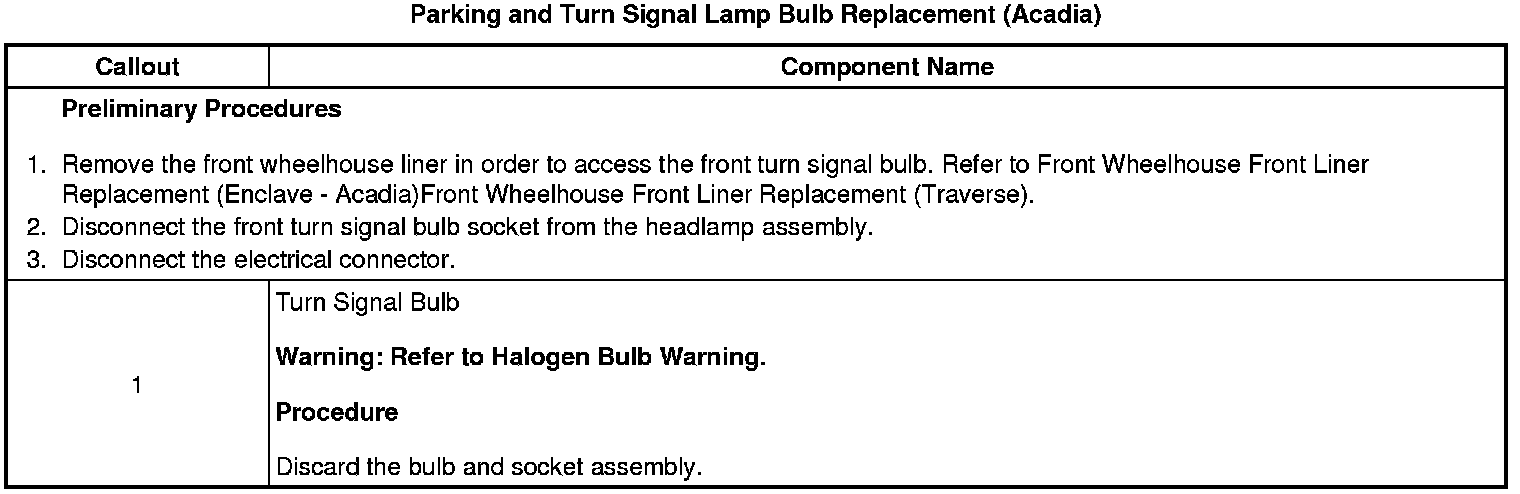 Parking and Turn Signal Lamp Bulb Replacement (Acadia)

| Callout | Component Name |
|---|---|
| Preliminary Procedures 1. Remove the front wheelhouse liner in order to access the front turn signal bulb. Refer to Front Wheelhouse Front Liner Replacement (Enclave - Acadia)Front Wheelhouse Front Liner Replacement (Traverse). 2. Disconnect the front turn signal bulb socket from the headlamp assembly. 3. Disconnect the electrical connector. | |
| 1 | Turn Signal Bulb Warning: Refer to Halogen Bulb Warning. Procedure Discard the bulb and socket assembly. |